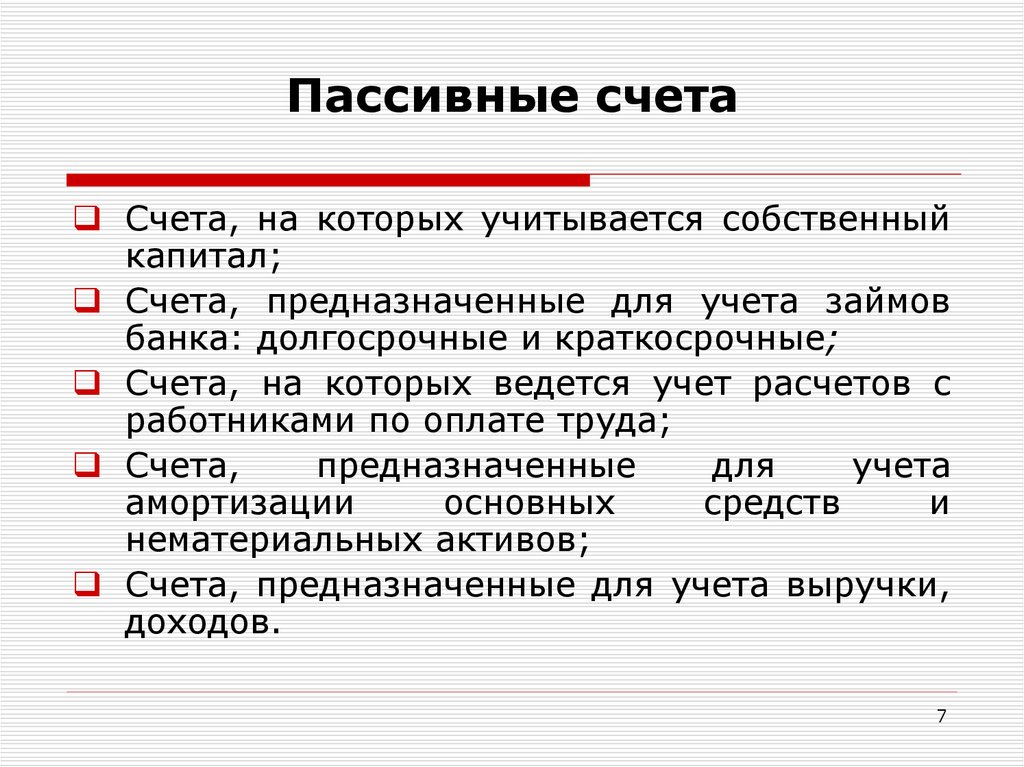 Пассивные счета

❑ Счета, на которых учитывается собственный капитал;
❑ Счета, предназначенные для учета займов банка: долгосрочные и краткосрочные;
❑ Счета, на которых ведется учет расчетов с работниками по оплате труда;
❑ Счета, предназначенные для учета амортизации основных средств и нематериальных активов;
❑ Счета, предназначенные для учета выручки, доходов.

7